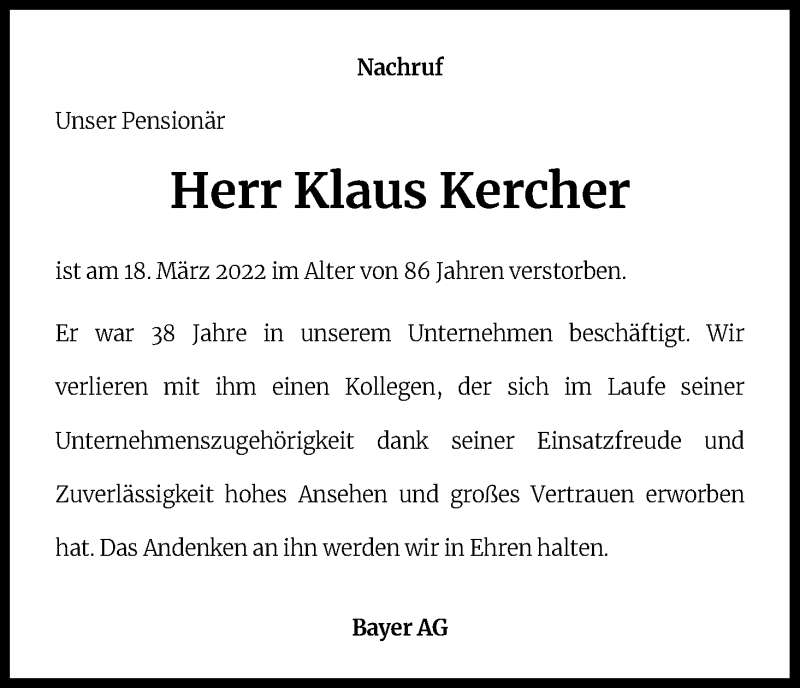 Nachruf

Unser Pensionär

Herr Klaus Kercher

ist am 18. März 2022 im Alter von 86 Jahren verstorben.

Er war 38 Jahre in unserem Unternehmen beschäftigt. Wir verlieren mit ihm einen Kollegen, der sich im Laufe seiner Unternehmenszugehörigkeit dank seiner Einsatzfreude und Zuverlässigkeit hohes Ansehen und großes Vertrauen erworben hat. Das Andenken an ihn werden wir in Ehren halten.

Bayer AG